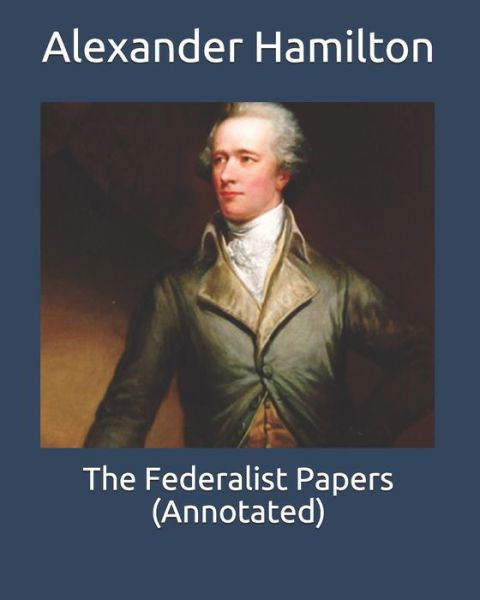 Alexander Hamilton

The Federalist Papers
(Annotated)